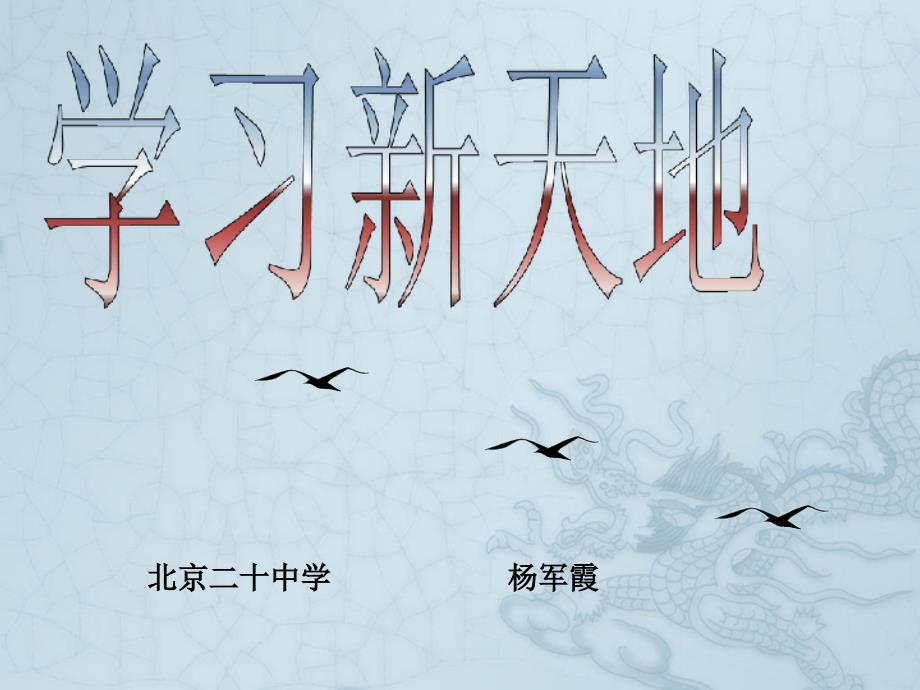 学习新天地

北京二十中学 杨军霞